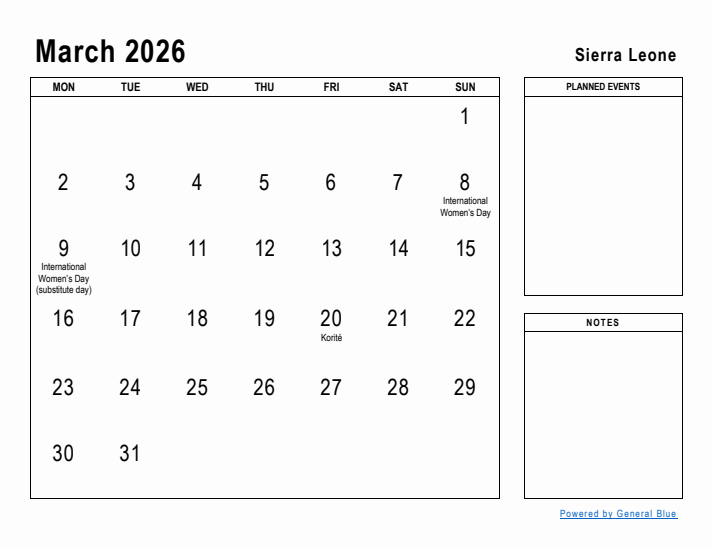 March 2026

Sierra Leone

| MON | TUE | WED | THU | FRI | SAT | SUN |
|---|---|---|---|---|---|---|
| | | | | | | 1 |
| 2 | 3 | 4 | 5 | 6 | 7 | 8 International Women's Day |
| 9 International Women's Day (substitute day) | 10 | 11 | 12 | 13 | 14 | 15 |
| 16 | 17 | 18 | 19 | 20 Korité | 21 | 22 |
| 23 | 24 | 25 | 26 | 27 | 28 | 29 |
| 30 | 31 | | | | | |

PLANNED EVENTS

NOTES

Powered by General Blue